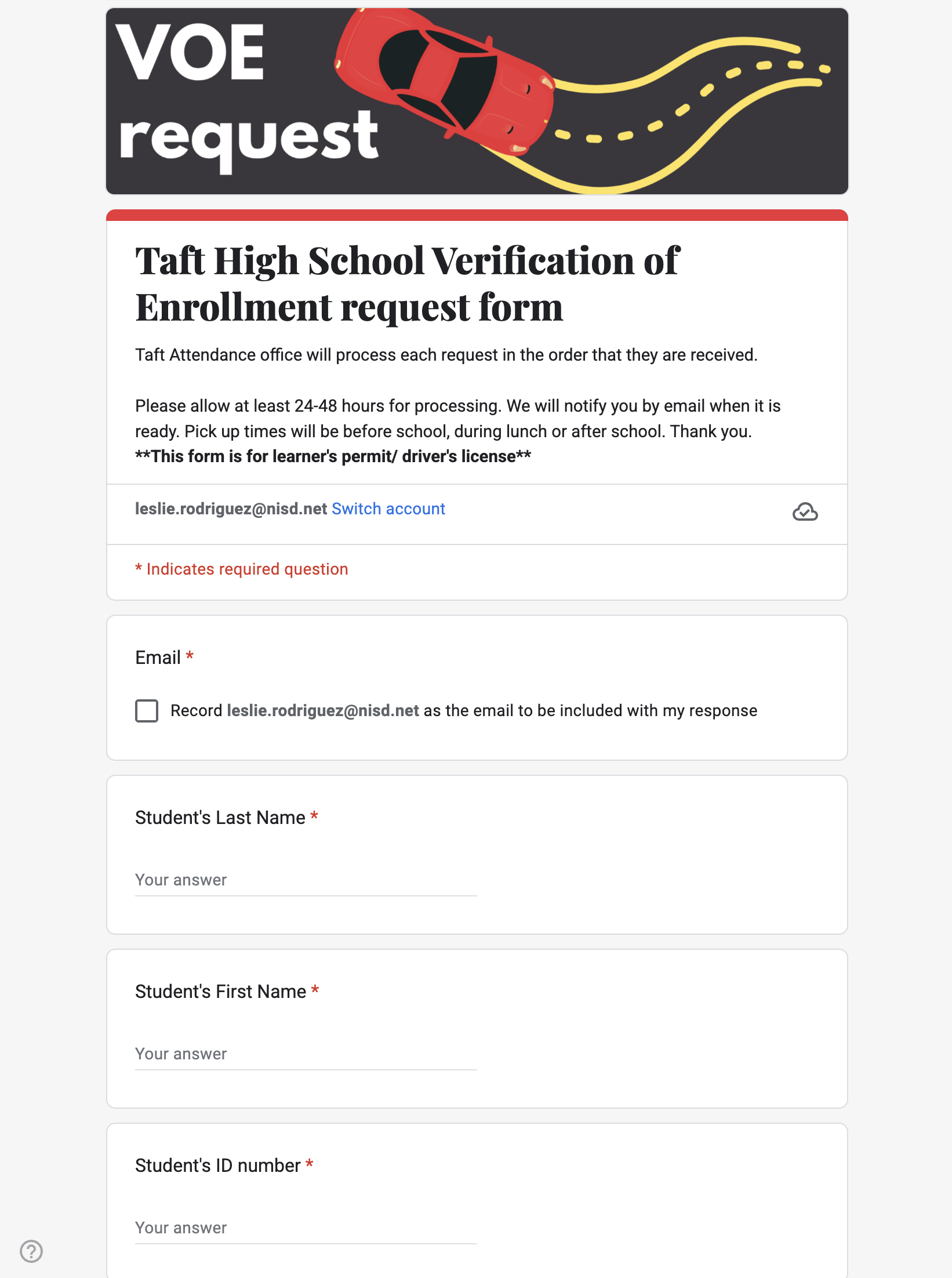 VOE request

Taft High School Verification of Enrollment request form

Taft Attendance office will process each request in the order that they are received.

Please allow at least 24-48 hours for processing. We will notify you by email when it is ready. Pick up times will be before school, during lunch or after school. Thank you.
**This form is for learner's permit/ driver's license**

leslie.rodriguez@nisd.net Switch account

* Indicates required question

Email *

Record leslie.rodriguez@nisd.net as the email to be included with my response

Student's Last Name *

Your answer

Student's First Name *

Your answer

Student's ID number *

Your answer

?